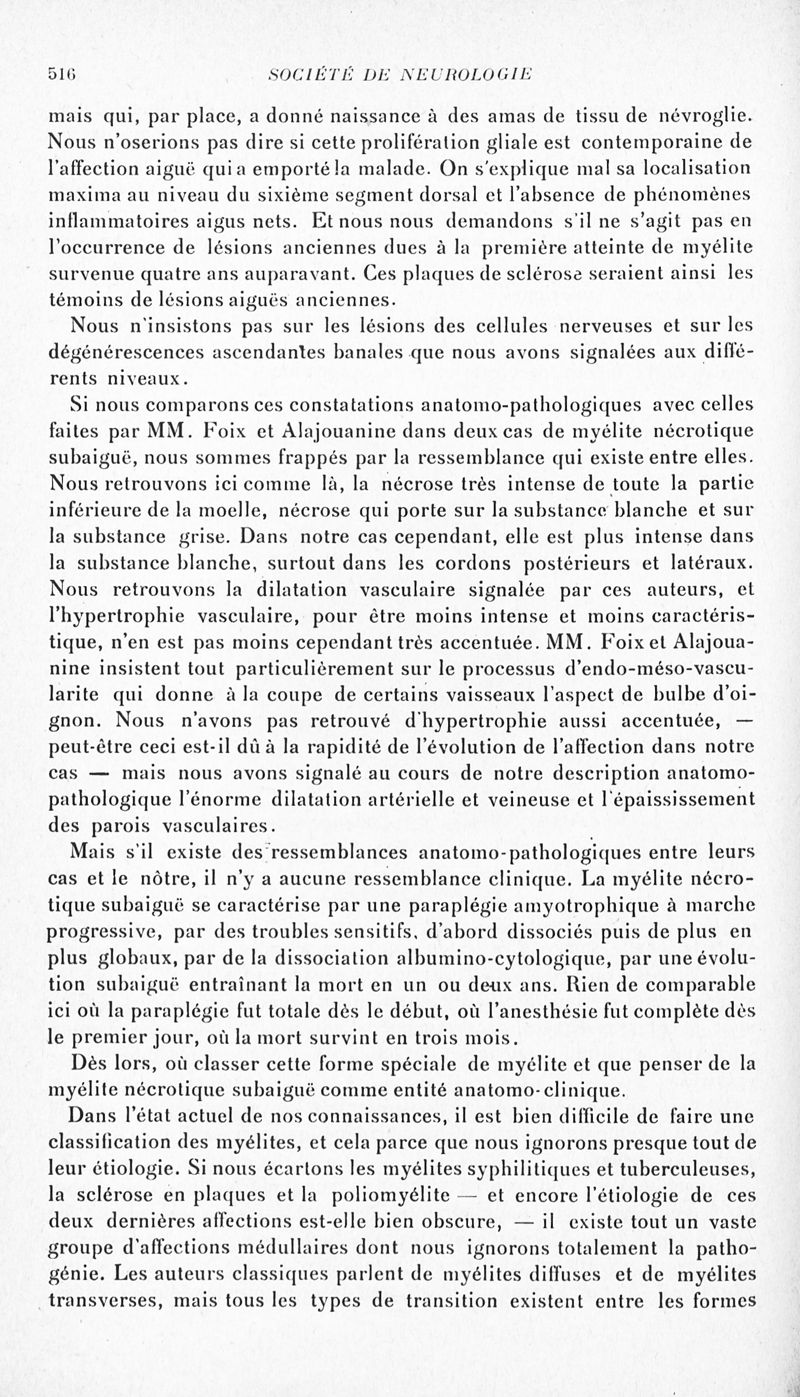 516 SOCIÉTÉ DE NEUROLOGIE

mais qui, par place, a donné naissance à des amas de tissu de névroglie. Nous n'oserions pas dire si cette prolifération gliale est contemporaine de l'affection aiguë qui a emporté la malade. On s'explique mal sa localisation maxima au niveau du sixième segment dorsal et l'absence de phénomènes inflammatoires aigus nets. Et nous nous demandons s'il ne s'agit pas en l'occurrence de lésions anciennes dues à la première atteinte de myélite survenue quatre ans auparavant. Ces plaques de sclérose seraient ainsi les témoins de lésions aiguës anciennes.

Nous n'insistons pas sur les lésions des cellules nerveuses et sur les dégénérescences ascendantes banales que nous avons signalées aux différents niveaux.

Si nous comparons ces constatations anatomo-pathologiques avec celles faites par MM. Foix et Alajouanine dans deux cas de myélite nécrotique subaiguë, nous sommes frappés par la ressemblance qui existe entre elles. Nous retrouvons ici comme là, la nécrose très intense de toute la partie inférieure de la moelle, nécrose qui porte sur la substance blanche et sur la substance grise. Dans notre cas cependant, elle est plus intense dans la substance blanche, surtout dans les cordons postérieurs et latéraux. Nous retrouvons la dilatation vasculaire signalée par ces auteurs, et l'hypertrophie vasculaire, pour être moins intense et moins caractéristique, n'en est pas moins cependant très accentuée. MM. Foix et Alajouanine insistent tout particulièrement sur le processus d'endo-méso-vascularite qui donne à la coupe de certains vaisseaux l'aspect de bulbe d'oignon. Nous n'avons pas retrouvé d'hypertrophie aussi accentuée, — peut-être ceci est-il dû à la rapidité de l'évolution de l'affection dans notre cas — mais nous avons signalé au cours de notre description anatomo-pathologique l'énorme dilatation artérielle et veineuse et l'épaississement des parois vasculaires.

Mais s'il existe des ressemblances anatomo-pathologiques entre leurs cas et le nôtre, il n'y a aucune ressemblance clinique. La myélite nécrotique subaiguë se caractérise par une paraplégie amyotrophique à marche progressive, par des troubles sensitifs, d'abord dissociés puis de plus en plus globaux, par de la dissociation albumino-cytologique, par une évolution subaiguë entraînant la mort en un ou deux ans. Rien de comparable ici où la paraplégie fut totale dès le début, où l'anesthésie fut complète dès le premier jour, où la mort survint en trois mois.

Dès lors, où classer cette forme spéciale de myélite et que penser de la myélite nécrotique subaiguë comme entité anatomo-clinique.

Dans l'état actuel de nos connaissances, il est bien difficile de faire une classification des myélites, et cela parce que nous ignorons presque tout de leur étiologie. Si nous écartons les myélites syphilitiques et tuberculeuses, la sclérose en plaques et la poliomyélite — et encore l'étiologie de ces deux dernières affections est-elle bien obscure, — il existe tout un vaste groupe d'affections médullaires dont nous ignorons totalement la pathogénie. Les auteurs classiques parlent de myélites diffuses et de myélites transverses, mais tous les types de transition existent entre les formes